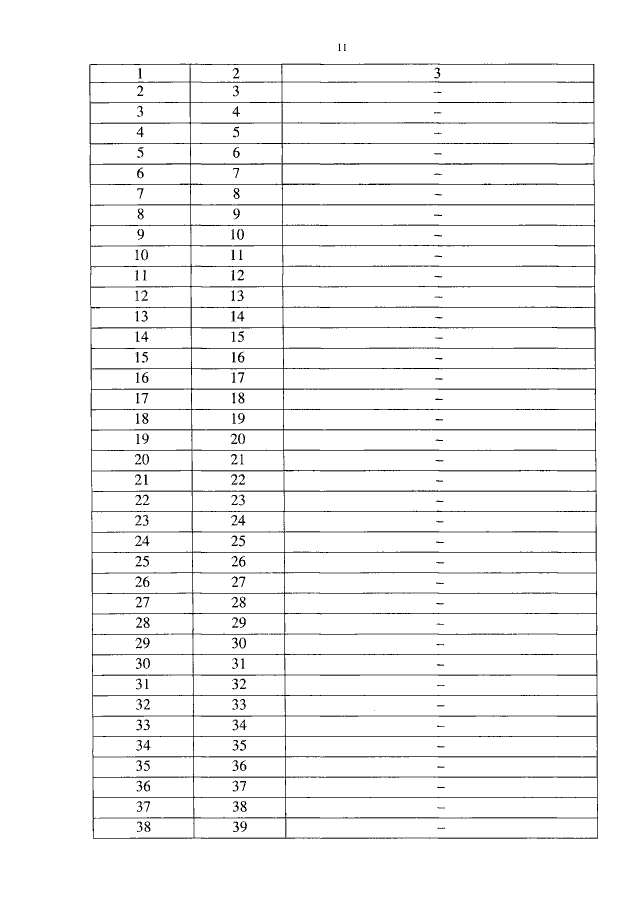 11

| 1 | 2 | 3 |
|---|---|---|
| 2 | 3 | – |
| 3 | 4 | – |
| 4 | 5 | – |
| 5 | 6 | – |
| 6 | 7 | – |
| 7 | 8 | – |
| 8 | 9 | – |
| 9 | 10 | – |
| 10 | 11 | – |
| 11 | 12 | – |
| 12 | 13 | – |
| 13 | 14 | – |
| 14 | 15 | – |
| 15 | 16 | – |
| 16 | 17 | – |
| 17 | 18 | – |
| 18 | 19 | – |
| 19 | 20 | – |
| 20 | 21 | – |
| 21 | 22 | – |
| 22 | 23 | – |
| 23 | 24 | – |
| 24 | 25 | – |
| 25 | 26 | – |
| 26 | 27 | – |
| 27 | 28 | – |
| 28 | 29 | – |
| 29 | 30 | – |
| 30 | 31 | – |
| 31 | 32 | – |
| 32 | 33 | – |
| 33 | 34 | – |
| 34 | 35 | – |
| 35 | 36 | – |
| 36 | 37 | – |
| 37 | 38 | – |
| 38 | 39 | – |